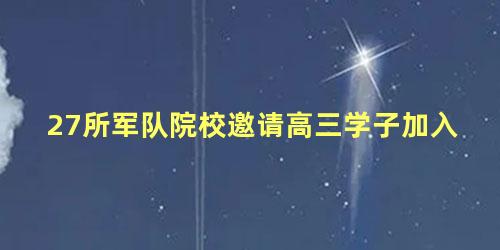 27所军队院校邀请高三学子加入